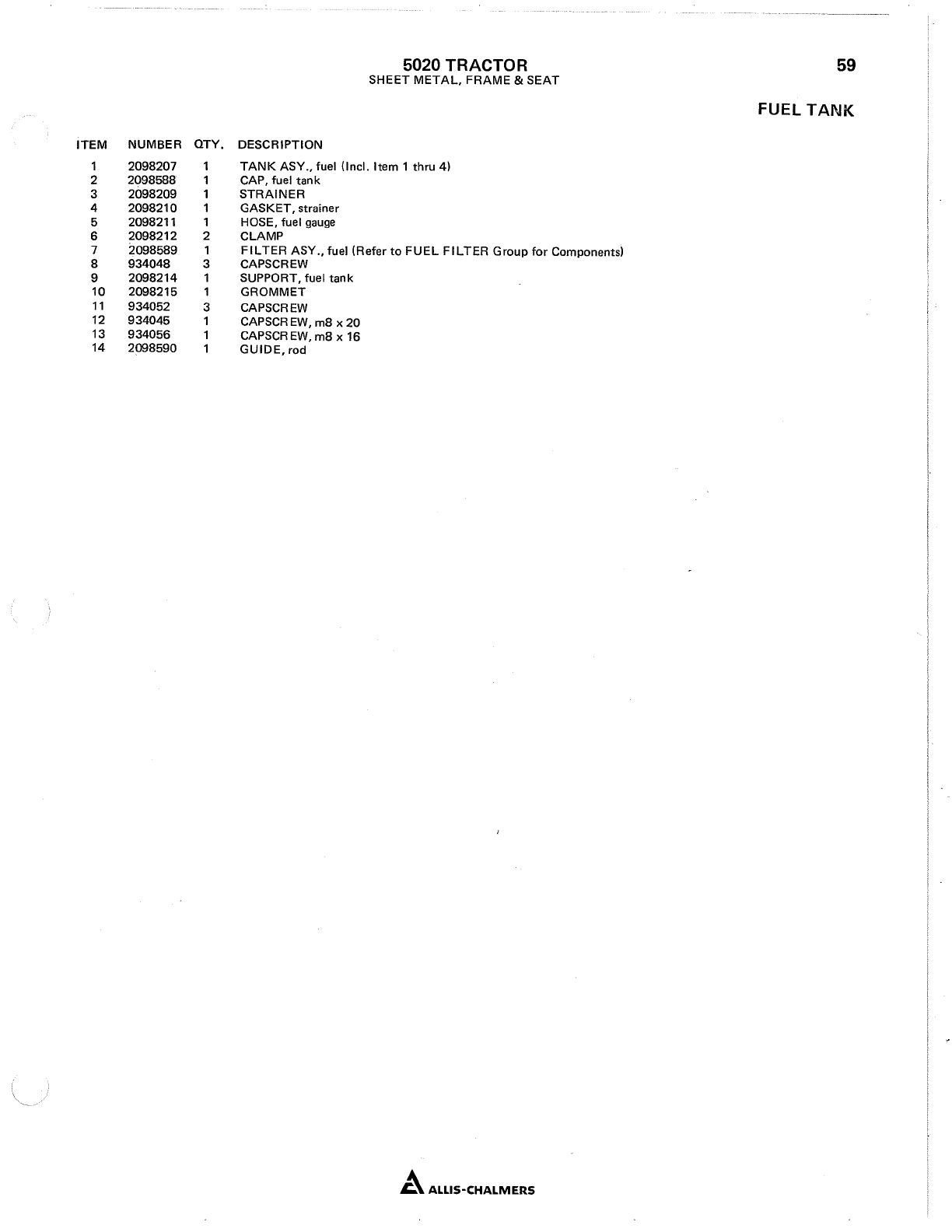 5020 TRACTOR
SHEET METAL, FRAME & SEAT

59

FUEL TANK

| ITEM | NUMBER | QTY. | DESCRIPTION |
|---|---|---|---|
| 1 | 2098207 | 1 | TANK ASY., fuel (Incl. Item 1 thru 4) |
| 2 | 2098588 | 1 | CAP, fuel tank |
| 3 | 2098209 | 1 | STRAINER |
| 4 | 2098210 | 1 | GASKET, strainer |
| 5 | 2098211 | 1 | HOSE, fuel gauge |
| 6 | 2098212 | 2 | CLAMP |
| 7 | 2098589 | 1 | FILTER ASY., fuel (Refer to FUEL FILTER Group for Components) |
| 8 | 934048 | 3 | CAPSCREW |
| 9 | 2098214 | 1 | SUPPORT, fuel tank |
| 10 | 2098215 | 1 | GROMMET |
| 11 | 934052 | 3 | CAPSCREW |
| 12 | 934045 | 1 | CAPSCREW, m8 x 20 |
| 13 | 934056 | 1 | CAPSCREW, m8 x 16 |
| 14 | 2098590 | 1 | GUIDE, rod |

ALLIS-CHALMERS